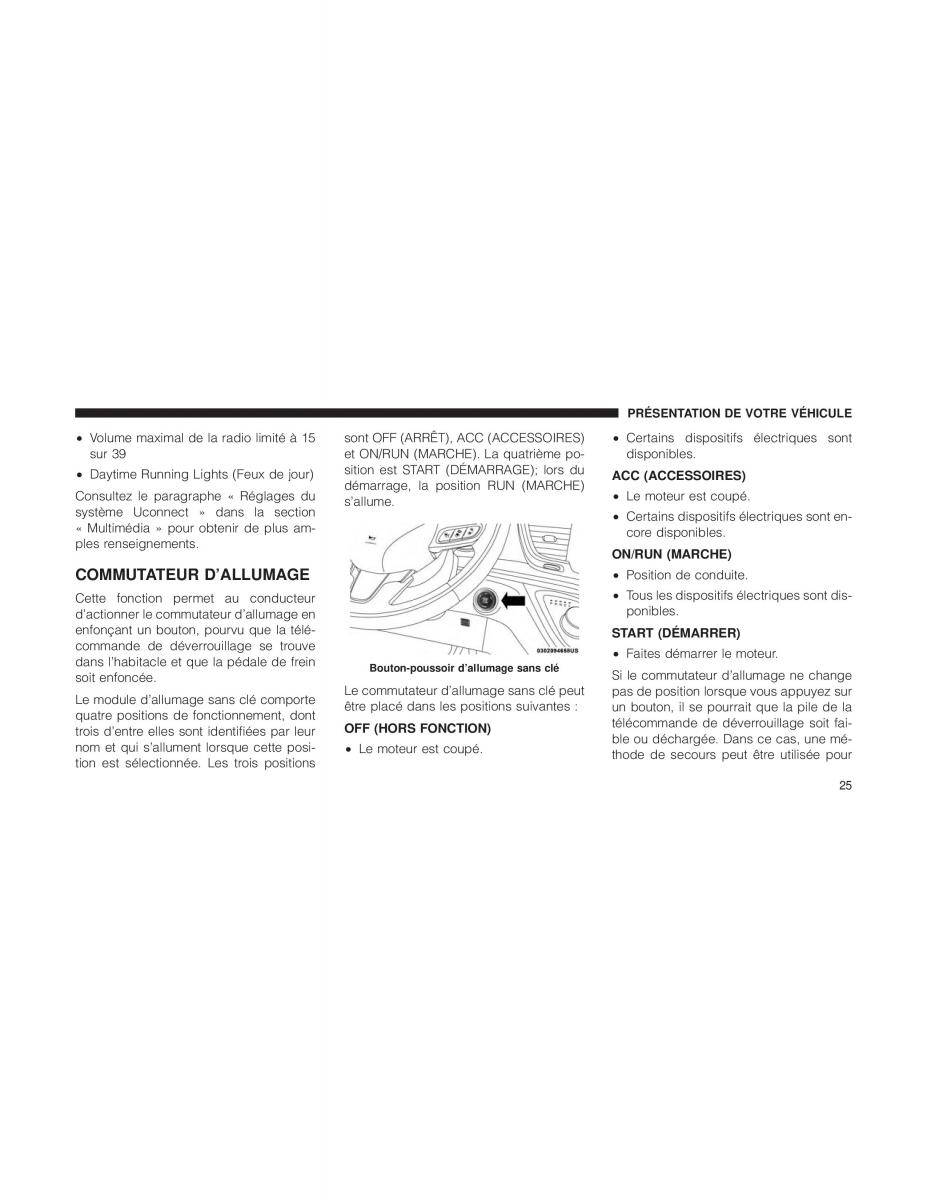 PRÉSENTATION DE VOTRE VÉHICULE

• Volume maximal de la radio limité à 15 sur 39

• Daytime Running Lights (Feux de jour)

Consultez le paragraphe « Réglages du système Uconnect » dans la section « Multimédia » pour obtenir de plus amples renseignements.

COMMUTATEUR D'ALLUMAGE

Cette fonction permet au conducteur d'actionner le commutateur d'allumage en enfonçant un bouton, pourvu que la télécommande de déverrouillage se trouve dans l'habitacle et que la pédale de frein soit enfoncée.

Le module d'allumage sans clé comporte quatre positions de fonctionnement, dont trois d'entre elles sont identifiées par leur nom et qui s'allument lorsque cette position est sélectionnée. Les trois positions sont OFF (ARRÊT), ACC (ACCESSOIRES) et ON/RUN (MARCHE). La quatrième position est START (DÉMARRAGE); lors du démarrage, la position RUN (MARCHE) s'allume.

0302094658US

Bouton-poussoir d'allumage sans clé

Le commutateur d'allumage sans clé peut être placé dans les positions suivantes :

OFF (HORS FONCTION)

• Le moteur est coupé.

• Certains dispositifs électriques sont disponibles.

ACC (ACCESSOIRES)

• Le moteur est coupé.

• Certains dispositifs électriques sont encore disponibles.

ON/RUN (MARCHE)

• Position de conduite.

• Tous les dispositifs électriques sont disponibles.

START (DÉMARRER)

• Faites démarrer le moteur.

Si le commutateur d'allumage ne change pas de position lorsque vous appuyez sur un bouton, il se pourrait que la pile de la télécommande de déverrouillage soit faible ou déchargée. Dans ce cas, une méthode de secours peut être utilisée pour

25